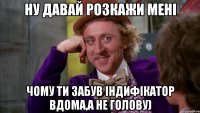 НУ ДАВАЙ РОЗКАЖИ МЕНІ

ЧОМУ ТИ ЗАБУВ ІНДИФІКАТОР ВДОМА,А НЕ ГОЛОВУ)